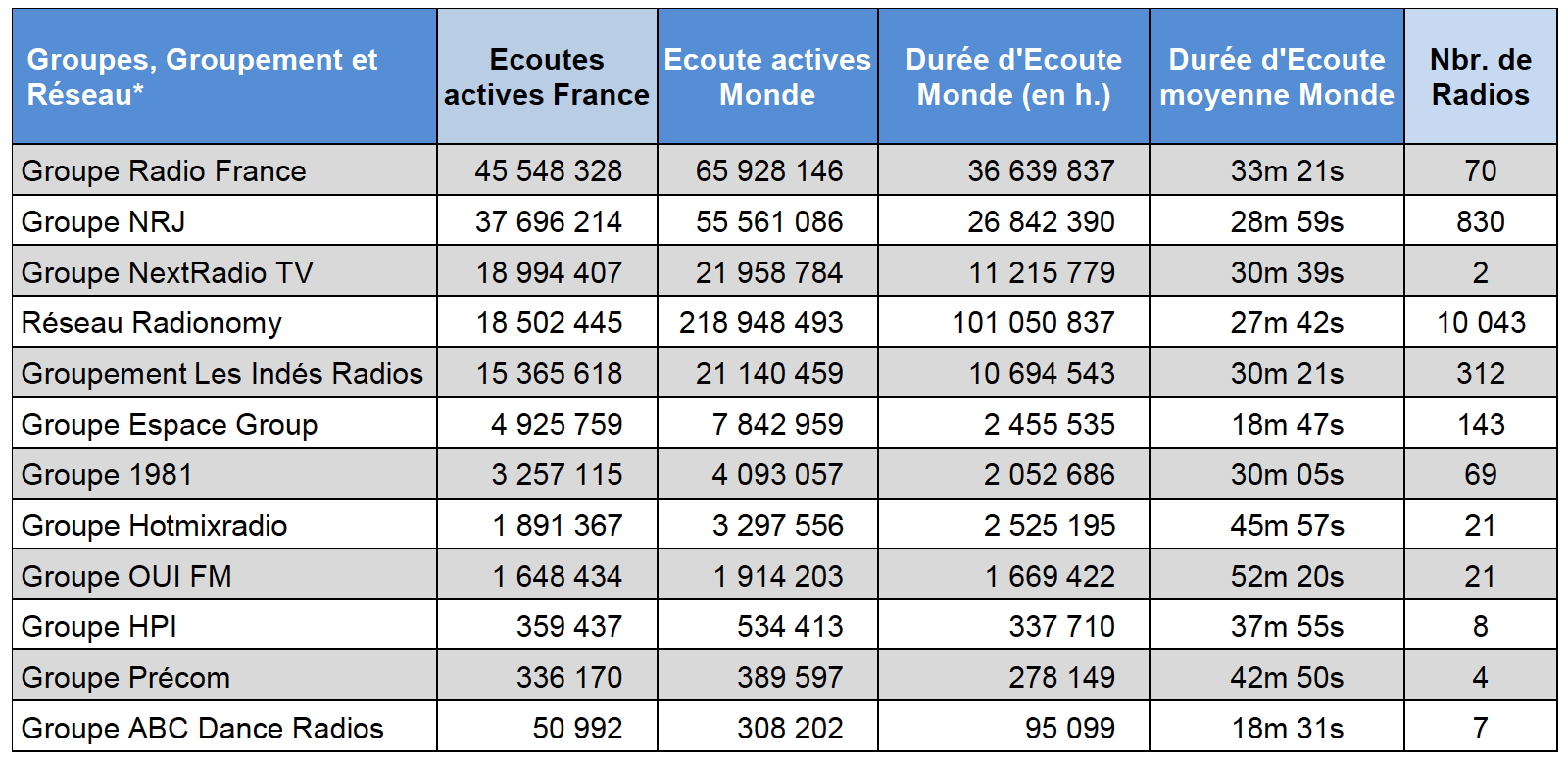 | Groupes, Groupement et Réseau* | Ecoutes actives France | Ecoute actives Monde | Durée d'Ecoute Monde (en h.) | Durée d'Ecoute moyenne Monde | Nbr. de Radios |
|---|---|---|---|---|---|
| Groupe Radio France | 45 548 328 | 65 928 146 | 36 639 837 | 33m 21s | 70 |
| Groupe NRJ | 37 696 214 | 55 561 086 | 26 842 390 | 28m 59s | 830 |
| Groupe NextRadio TV | 18 994 407 | 21 958 784 | 11 215 779 | 30m 39s | 2 |
| Réseau Radionomy | 18 502 445 | 218 948 493 | 101 050 837 | 27m 42s | 10 043 |
| Groupement Les Indés Radios | 15 365 618 | 21 140 459 | 10 694 543 | 30m 21s | 312 |
| Groupe Espace Group | 4 925 759 | 7 842 959 | 2 455 535 | 18m 47s | 143 |
| Groupe 1981 | 3 257 115 | 4 093 057 | 2 052 686 | 30m 05s | 69 |
| Groupe Hotmixradio | 1 891 367 | 3 297 556 | 2 525 195 | 45m 57s | 21 |
| Groupe OUI FM | 1 648 434 | 1 914 203 | 1 669 422 | 52m 20s | 21 |
| Groupe HPI | 359 437 | 534 413 | 337 710 | 37m 55s | 8 |
| Groupe Précom | 336 170 | 389 597 | 278 149 | 42m 50s | 4 |
| Groupe ABC Dance Radios | 50 992 | 308 202 | 95 099 | 18m 31s | 7 |